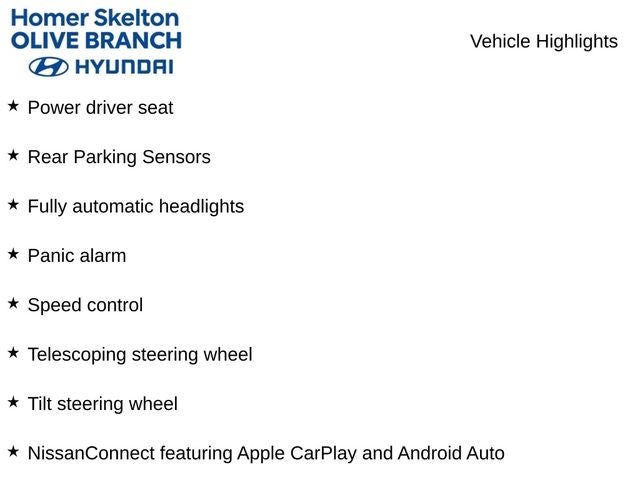 Homer Skelton
OLIVE BRANCH
HYUNDAI

Vehicle Highlights

★ Power driver seat

★ Rear Parking Sensors

★ Fully automatic headlights

★ Panic alarm

★ Speed control

★ Telescoping steering wheel

★ Tilt steering wheel

★ NissanConnect featuring Apple CarPlay and Android Auto